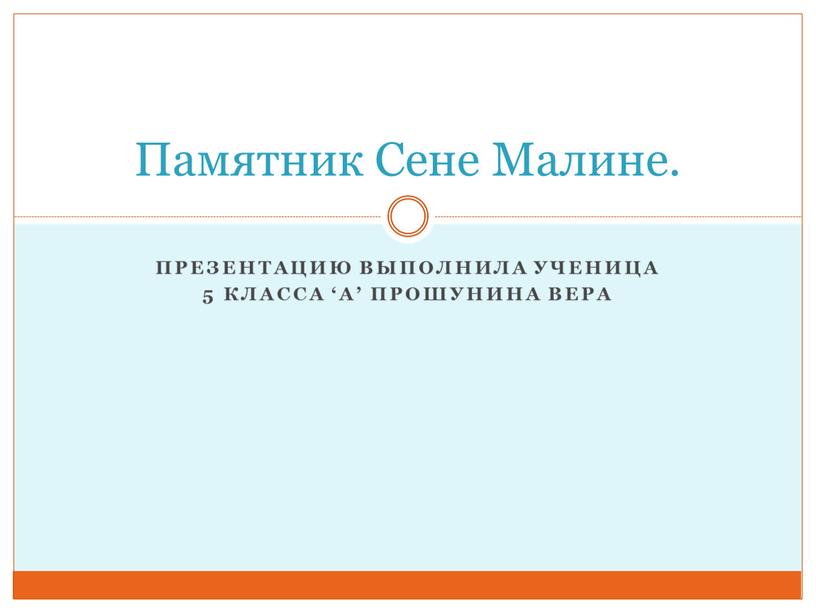 Памятник Сене Малине.

ПРЕЗЕНТАЦИЮ ВЫПОЛНИЛА УЧЕНИЦА 5 КЛАССА ‘А’ ПРОШУНИНА ВЕРА